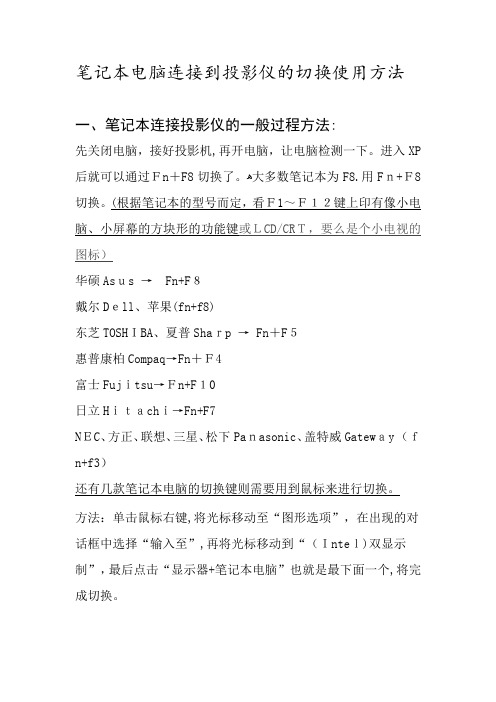 笔记本电脑连接到投影仪的切换使用方法

一、笔记本连接投影仪的一般过程方法:

先关闭电脑，接好投影机，再开电脑，让电脑检测一下。进入XP后就可以通过Fn+F8切换了。大多数笔记本为F8.用Fn+F8切换。(根据笔记本的型号而定，看F1～F12键上印有像小电脑、小屏幕的方块形的功能键或LCD/CRT，要么是个小电视的图标)

华硕Asus → Fn+F8

戴尔Dell、苹果(fn+f8)

东芝TOSHIBA、夏普Sharp → Fn+F5

惠普康柏Compaq→Fn+F4

富士Fujitsu→Fn+F10

日立Hitachi→Fn+F7

NEC、方正、联想、三星、松下Panasonic、盖特威Gateway(fn+f3)

还有几款笔记本电脑的切换键则需要用到鼠标来进行切换。

方法：单击鼠标右键，将光标移动至“图形选项”，在出现的对话框中选择“输入至”，再将光标移动到“(Intel)双显示制”，最后点击“显示器+笔记本电脑”也就是最下面一个，将完成切换。